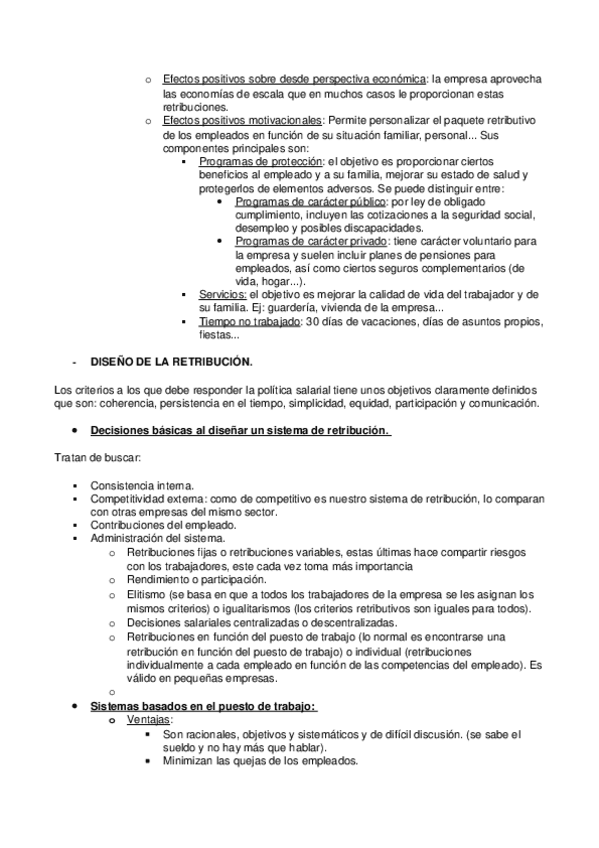 o Efectos positivos sobre desde perspectiva económica: la empresa aprovecha las economías de escala que en muchos casos le proporcionan estas retribuciones.
o Efectos positivos motivacionales: Permite personalizar el paquete retributivo de los empleados en función de su situación familiar, personal... Sus componentes principales son:
▪ Programas de protección: el objetivo es proporcionar ciertos beneficios al empleado y a su familia, mejorar su estado de salud y protegerlos de elementos adversos. Se puede distinguir entre:
• Programas de carácter público: por ley de obligado cumplimiento, incluyen las cotizaciones a la seguridad social, desempleo y posibles discapacidades.
• Programas de carácter privado: tiene carácter voluntario para la empresa y suelen incluir planes de pensiones para empleados, así como ciertos seguros complementarios (de vida, hogar...).
▪ Servicios: el objetivo es mejorar la calidad de vida del trabajador y de su familia. Ej: guardería, vivienda de la empresa...
▪ Tiempo no trabajado: 30 días de vacaciones, días de asuntos propios, fiestas...

- DISEÑO DE LA RETRIBUCIÓN.

Los criterios a los que debe responder la política salarial tiene unos objetivos claramente definidos que son: coherencia, persistencia en el tiempo, simplicidad, equidad, participación y comunicación.

• Decisiones básicas al diseñar un sistema de retribución.

Tratan de buscar:

▪ Consistencia interna.
▪ Competitividad externa: como de competitivo es nuestro sistema de retribución, lo comparan con otras empresas del mismo sector.
▪ Contribuciones del empleado.
▪ Administración del sistema.
o Retribuciones fijas o retribuciones variables, estas últimas hace compartir riesgos con los trabajadores, este cada vez toma más importancia
o Rendimiento o participación.
o Elitismo (se basa en que a todos los trabajadores de la empresa se les asignan los mismos criterios) o igualitarismos (los criterios retributivos son iguales para todos).
o Decisiones salariales centralizadas o descentralizadas.
o Retribuciones en función del puesto de trabajo (lo normal es encontrarse una retribución en función del puesto de trabajo) o individual (retribuciones individualmente a cada empleado en función de las competencias del empleado). Es válido en pequeñas empresas.
o
• Sistemas basados en el puesto de trabajo:
o Ventajas:
▪ Son racionales, objetivos y sistemáticos y de difícil discusión. (se sabe el sueldo y no hay más que hablar).
• Minimizan las quejas de los empleados.